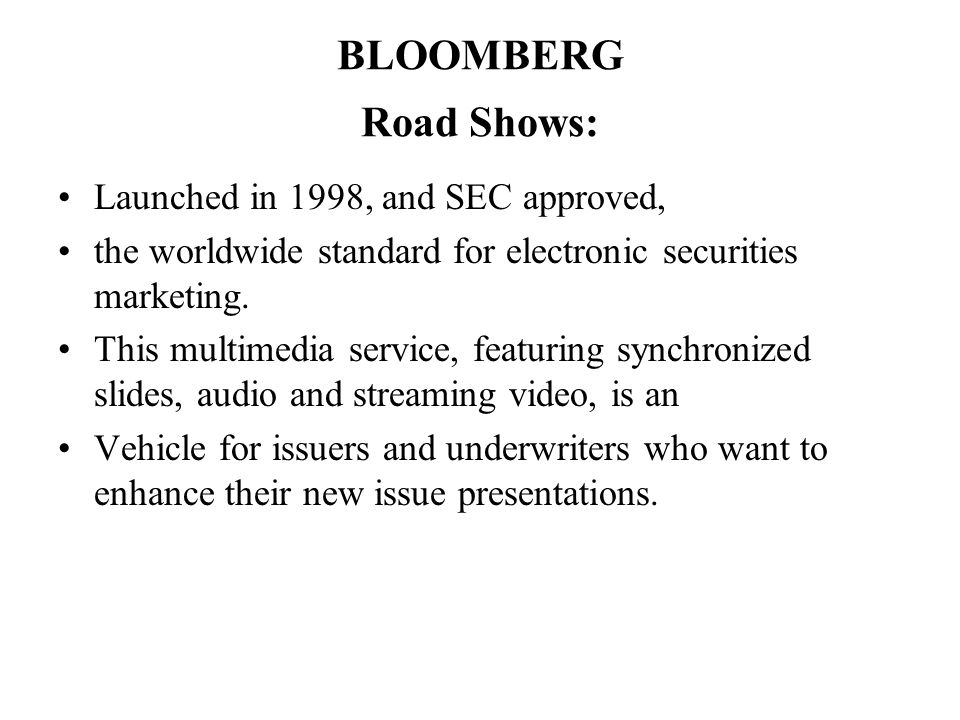 BLOOMBERG

Road Shows:

• Launched in 1998, and SEC approved,
• the worldwide standard for electronic securities marketing.
• This multimedia service, featuring synchronized slides, audio and streaming video, is an
• Vehicle for issuers and underwriters who want to enhance their new issue presentations.